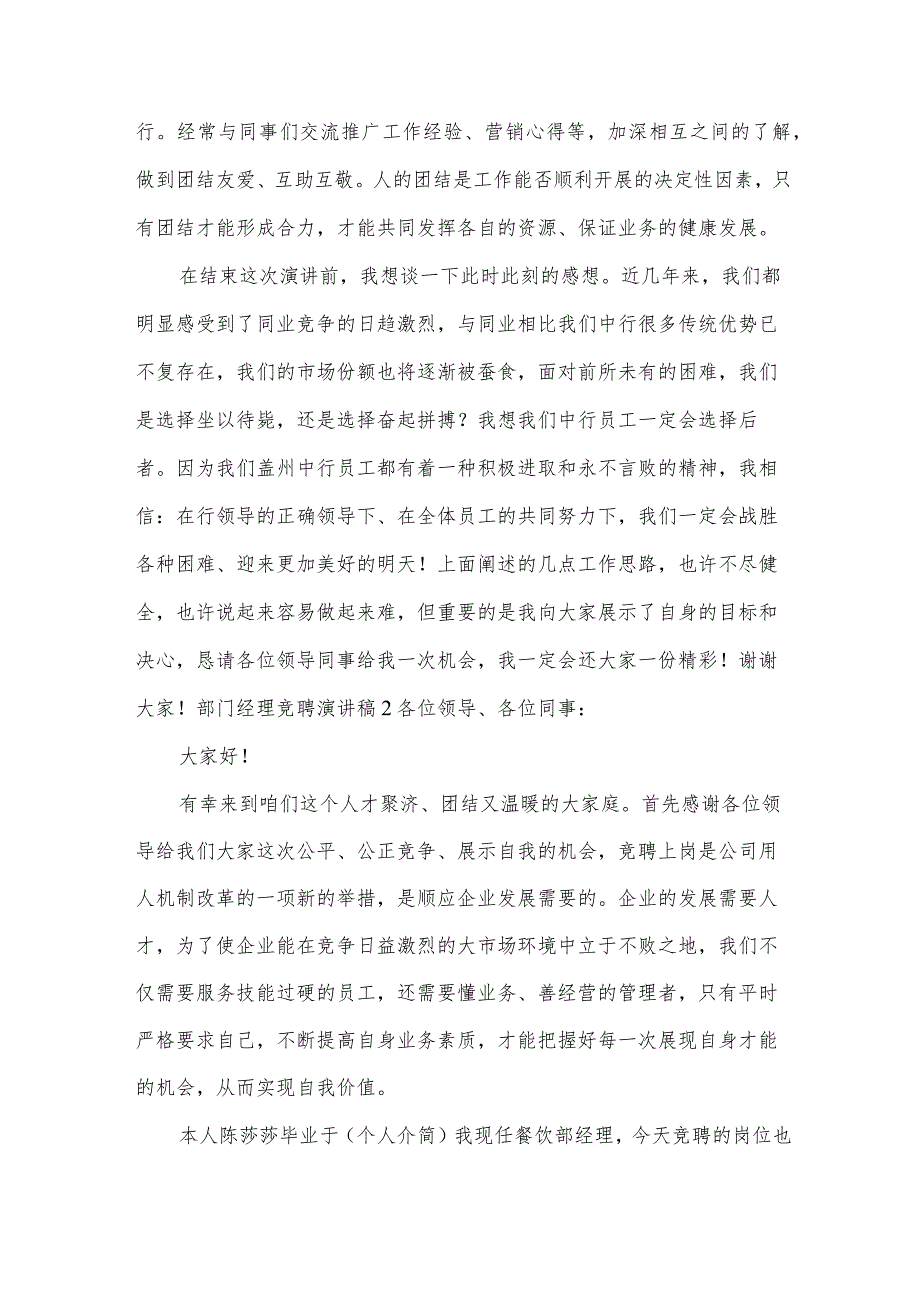 行。经常与同事们交流推广工作经验、营销心得等，加深相互之间的了解，做到团结友爱、互助互敬。人的团结是工作能否顺利开展的决定性因素，只有团结才能形成合力，才能共同发挥各自的资源、保证业务的健康发展。

在结束这次演讲前，我想谈一下此时此刻的感想。近几年来，我们都明显感受到了同业竞争的日趋激烈，与同业相比我们中行很多传统优势已不复存在，我们的市场份额也将逐渐被蚕食，面对前所未有的困难，我们是选择坐以待毙，还是选择奋起拼搏？我想我们中行员工一定会选择后者。因为我们盖州中行员工都有着一种积极进取和永不言败的精神，我相信：在行领导的正确领导下、在全体员工的共同努力下，我们一定会战胜各种困难、迎来更加美好的明天！上面阐述的几点工作思路，也许不尽健全，也许说起来容易做起来难，但重要的是我向大家展示了自身的目标和决心，恳请各位领导同事给我一次机会，我一定会还大家一份精彩！谢谢大家！部门经理竞聘演讲稿2各位领导、各位同事：

大家好！

有幸来到咱们这个人才聚济、团结又温暖的大家庭。首先感谢各位领导给我们大家这次公平、公正竞争、展示自我的机会，竞聘上岗是公司用人机制改革的一项新的举措，是顺应企业发展需要的。企业的发展需要人才，为了使企业能在竞争日益激烈的大市场环境中立于不败之地，我们不仅需要服务技能过硬的员工，还需要懂业务、善经营的管理者，只有平时严格要求自己，不断提高自身业务素质，才能把握好每一次展现自身才能的机会，从而实现自我价值。

本人陈莎莎毕业于（个人介简）我现任餐饮部经理，今天竞聘的岗位也